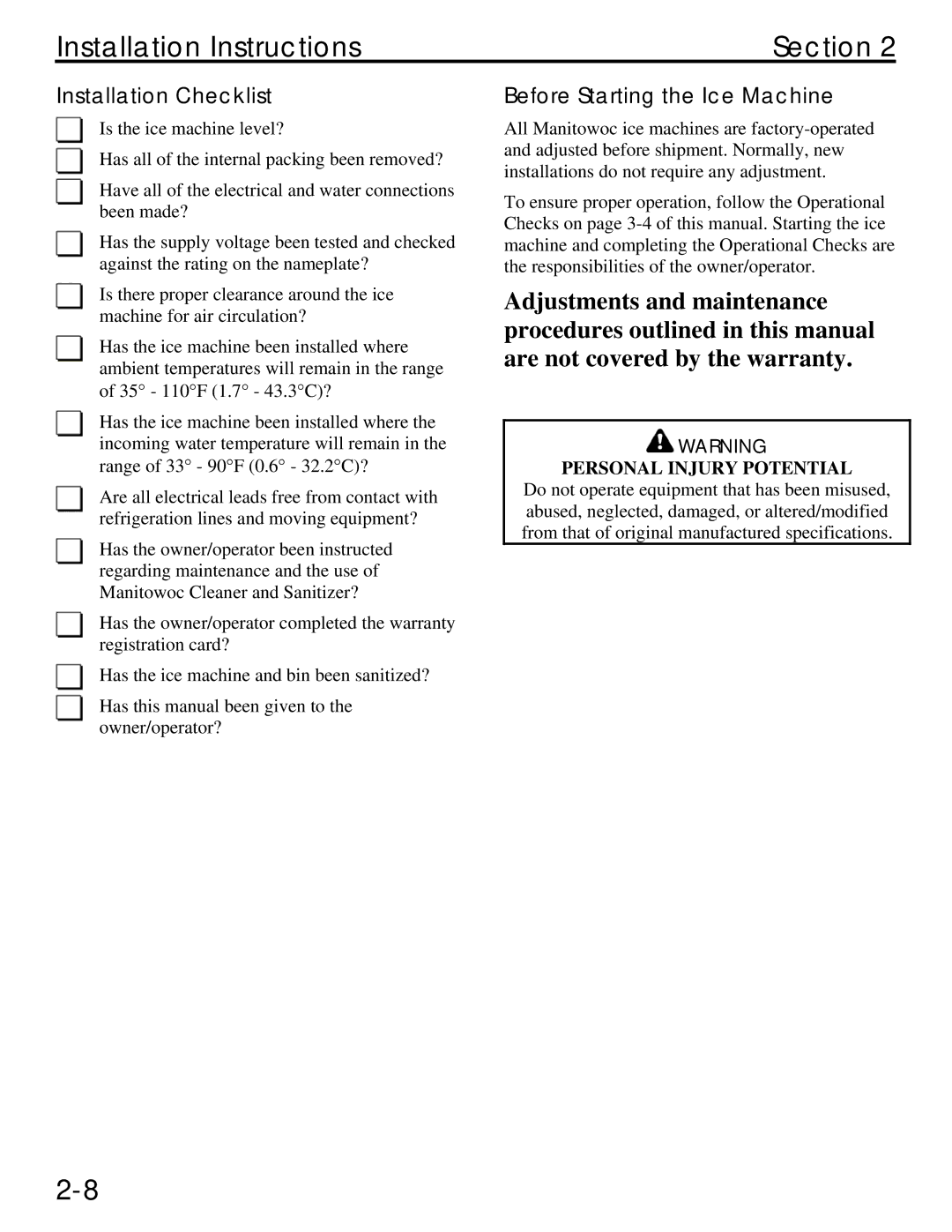 Installation Instructions Section 2

Installation Checklist

Is the ice machine level?

Has all of the internal packing been removed?

Have all of the electrical and water connections been made?

Has the supply voltage been tested and checked against the rating on the nameplate?

Is there proper clearance around the ice machine for air circulation?

Has the ice machine been installed where ambient temperatures will remain in the range of 35° - 110°F (1.7° - 43.3°C)?

Has the ice machine been installed where the incoming water temperature will remain in the range of 33° - 90°F (0.6° - 32.2°C)?

Are all electrical leads free from contact with refrigeration lines and moving equipment?

Has the owner/operator been instructed regarding maintenance and the use of Manitowoc Cleaner and Sanitizer?

Has the owner/operator completed the warranty registration card?

Has the ice machine and bin been sanitized?

Has this manual been given to the owner/operator?

Before Starting the Ice Machine

All Manitowoc ice machines are factory-operated and adjusted before shipment. Normally, new installations do not require any adjustment.

To ensure proper operation, follow the Operational Checks on page 3-4 of this manual. Starting the ice machine and completing the Operational Checks are the responsibilities of the owner/operator.

Adjustments and maintenance procedures outlined in this manual are not covered by the warranty.

WARNING
PERSONAL INJURY POTENTIAL
Do not operate equipment that has been misused, abused, neglected, damaged, or altered/modified from that of original manufactured specifications.

2-8